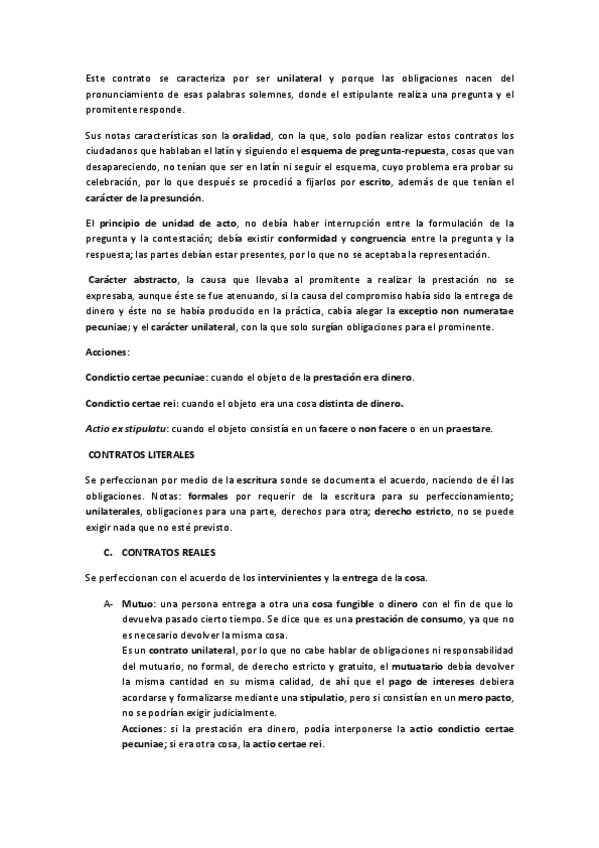 Este contrato se caracteriza por ser unilateral y porque las obligaciones nacen del pronunciamiento de esas palabras solemnes, donde el estipulante realiza una pregunta y el promitente responde.

Sus notas características son la oralidad, con la que, solo podían realizar estos contratos los ciudadanos que hablaban el latín y siguiendo el esquema de pregunta-repuesta, cosas que van desapareciendo, no tenían que ser en latín ni seguir el esquema, cuyo problema era probar su celebración, por lo que después se procedió a fijarlos por escrito, además de que tenían el carácter de la presunción.

El principio de unidad de acto, no debía haber interrupción entre la formulación de la pregunta y la contestación; debía existir conformidad y congruencia entre la pregunta y la respuesta; las partes debían estar presentes, por lo que no se aceptaba la representación.

Carácter abstracto, la causa que llevaba al promitente a realizar la prestación no se expresaba, aunque éste se fue atenuando, si la causa del compromiso había sido la entrega de dinero y éste no se había producido en la práctica, cabía alegar la exceptio non numeratae pecuniae; y el carácter unilateral, con la que solo surgían obligaciones para el prominente.

Acciones:

Condictio certae pecuniae: cuando el objeto de la prestación era dinero.

Condictio certae rei: cuando el objeto era una cosa distinta de dinero.

Actio ex stipulatu: cuando el objeto consistía en un facere o non facere o en un praestare.

CONTRATOS LITERALES

Se perfeccionan por medio de la escritura sonde se documenta el acuerdo, naciendo de él las obligaciones. Notas: formales por requerir de la escritura para su perfeccionamiento; unilaterales, obligaciones para una parte, derechos para otra; derecho estricto, no se puede exigir nada que no esté previsto.

C. CONTRATOS REALES

Se perfeccionan con el acuerdo de los intervinientes y la entrega de la cosa.

A- Mutuo: una persona entrega a otra una cosa fungible o dinero con el fin de que lo devuelva pasado cierto tiempo. Se dice que es una prestación de consumo, ya que no es necesario devolver la misma cosa.
Es un contrato unilateral, por lo que no cabe hablar de obligaciones ni responsabilidad del mutuario, no formal, de derecho estricto y gratuito, el mutuatario debía devolver la misma cantidad en su misma calidad, de ahí que el pago de intereses debiera acordarse y formalizarse mediante una stipulatio, pero si consistían en un mero pacto, no se podrían exigir judicialmente.
Acciones: si la prestación era dinero, podía interponerse la actio condictio certae pecuniae; si era otra cosa, la actio certae rei.